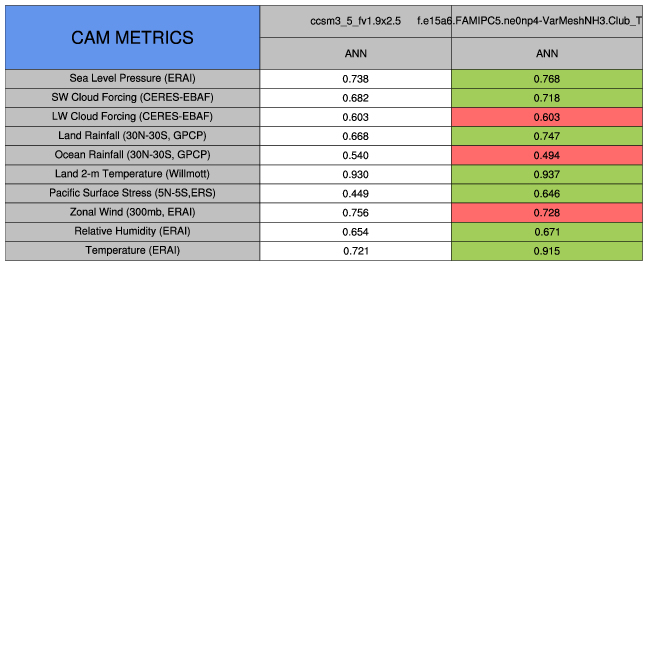 | CAM METRICS | ccsm3_5_fv1.9x2.5 | f.e15a6.FAMIPC5.ne0np4-VarMeshNH3.Club_T |
|---|---|---|
| | ANN | ANN |
| Sea Level Pressure (ERAI) | 0.738 | 0.768 |
| SW Cloud Forcing (CERES-EBAF) | 0.682 | 0.718 |
| LW Cloud Forcing (CERES-EBAF) | 0.603 | 0.603 |
| Land Rainfall (30N-30S, GPCP) | 0.668 | 0.747 |
| Ocean Rainfall (30N-30S, GPCP) | 0.540 | 0.494 |
| Land 2-m Temperature (Willmott) | 0.930 | 0.937 |
| Pacific Surface Stress (5N-5S,ERS) | 0.449 | 0.646 |
| Zonal Wind (300mb, ERAI) | 0.756 | 0.728 |
| Relative Humidity (ERAI) | 0.654 | 0.671 |
| Temperature (ERAI) | 0.721 | 0.915 |